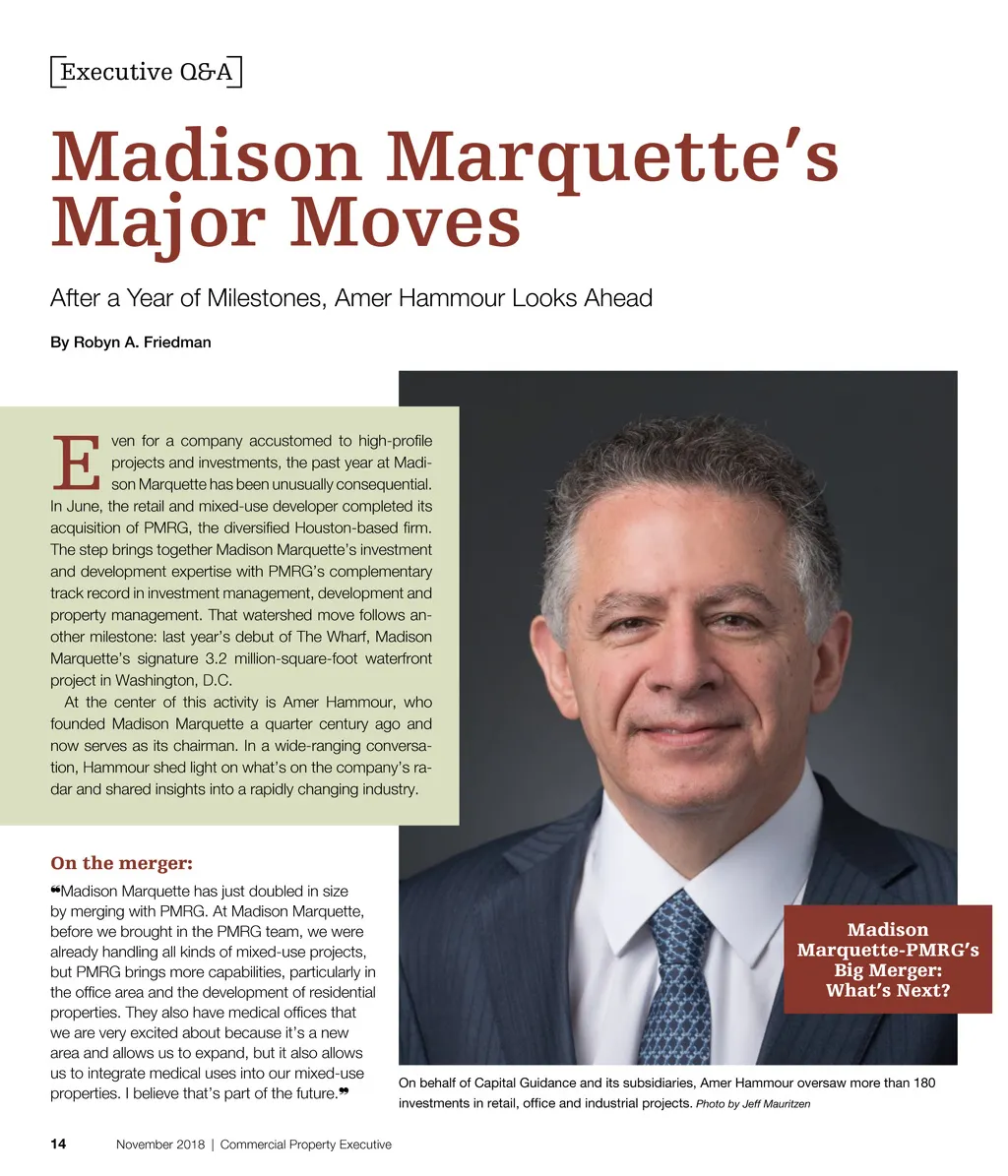 Executive Q&A

Madison Marquette's Major Moves

After a Year of Milestones, Amer Hammour Looks Ahead

By Robyn A. Friedman

Even for a company accustomed to high-profile projects and investments, the past year at Madison Marquette has been unusually consequential. In June, the retail and mixed-use developer completed its acquisition of PMRG, the diversified Houston-based firm. The step brings together Madison Marquette's investment and development expertise with PMRG's complementary track record in investment management, development and property management. That watershed move follows another milestone: last year's debut of The Wharf, Madison Marquette's signature 3.2 million-square-foot waterfront project in Washington, D.C.

At the center of this activity is Amer Hammour, who founded Madison Marquette a quarter century ago and now serves as its chairman. In a wide-ranging conversation, Hammour shed light on what's on the company's radar and shared insights into a rapidly changing industry.

On the merger:

❝Madison Marquette has just doubled in size by merging with PMRG. At Madison Marquette, before we brought in the PMRG team, we were already handling all kinds of mixed-use projects, but PMRG brings more capabilities, particularly in the office area and the development of residential properties. They also have medical offices that we are very excited about because it's a new area and allows us to expand, but it also allows us to integrate medical uses into our mixed-use properties. I believe that's part of the future.❞

Madison Marquette-PMRG's Big Merger: What's Next?

On behalf of Capital Guidance and its subsidiaries, Amer Hammour oversaw more than 180 investments in retail, office and industrial projects. Photo by Jeff Mauritzen

14 November 2018 | Commercial Property Executive